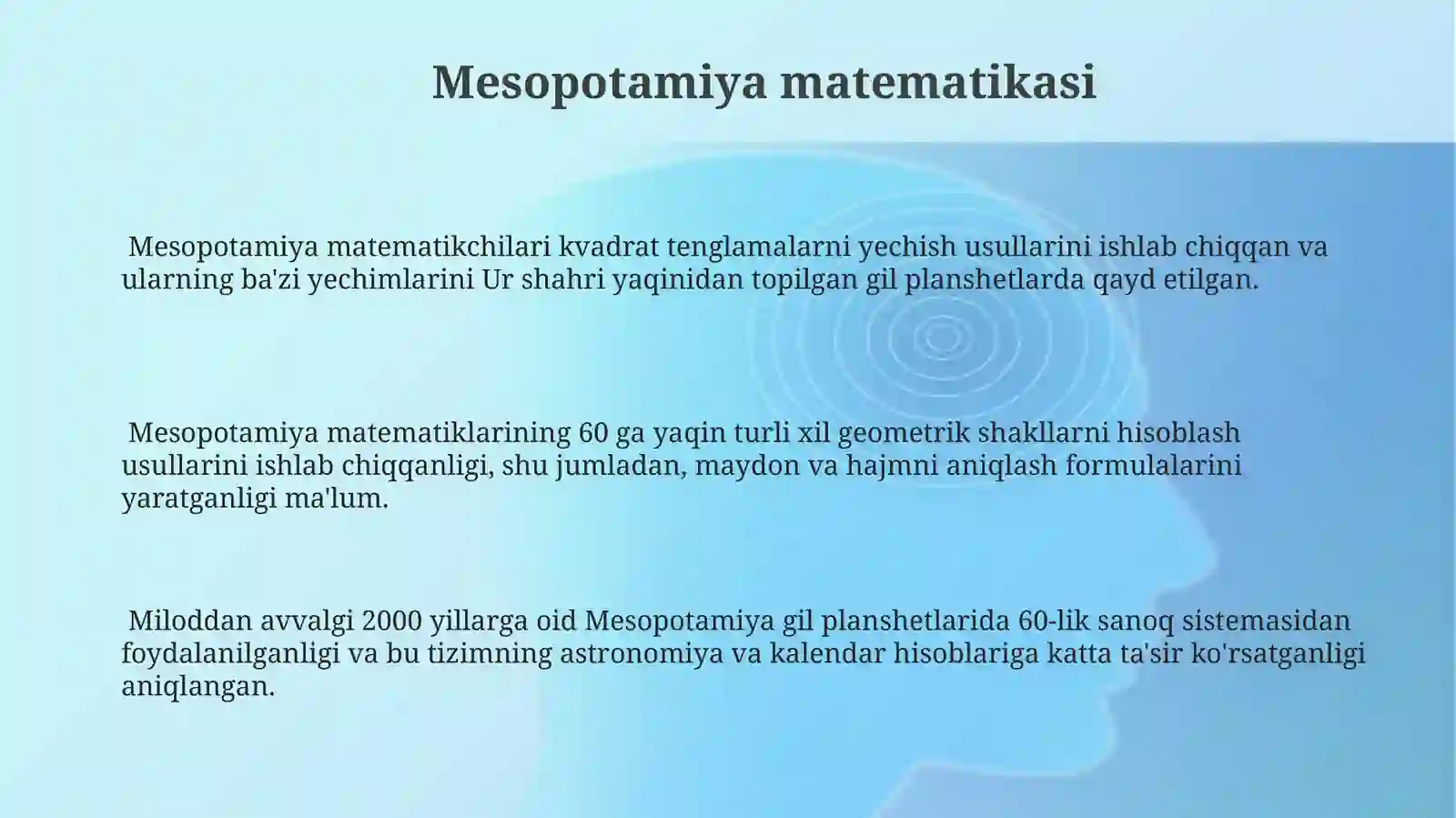 Mesopotamiya matematikasi

Mesopotamiya matematikchilari kvadrat tenglamalarni yechish usullarini ishlab chiqqan va ularning ba'zi yechimlarini Ur shahri yaqinidan topilgan gil planshetlarda qayd etilgan.

Mesopotamiya matematiklarining 60 ga yaqin turli xil geometrik shakllarni hisoblash usullarini ishlab chiqqanligi, shu jumladan, maydon va hajmni aniqlash formulalarini yaratganligi ma'lum.

Miloddan avvalgi 2000 yillarga oid Mesopotamiya gil planshetlarida 60-lik sanoq sistemasidan foydalanilganligi va bu tizimning astronomiya va kalendar hisoblariga katta ta'sir ko'rsatganligi aniqlangan.